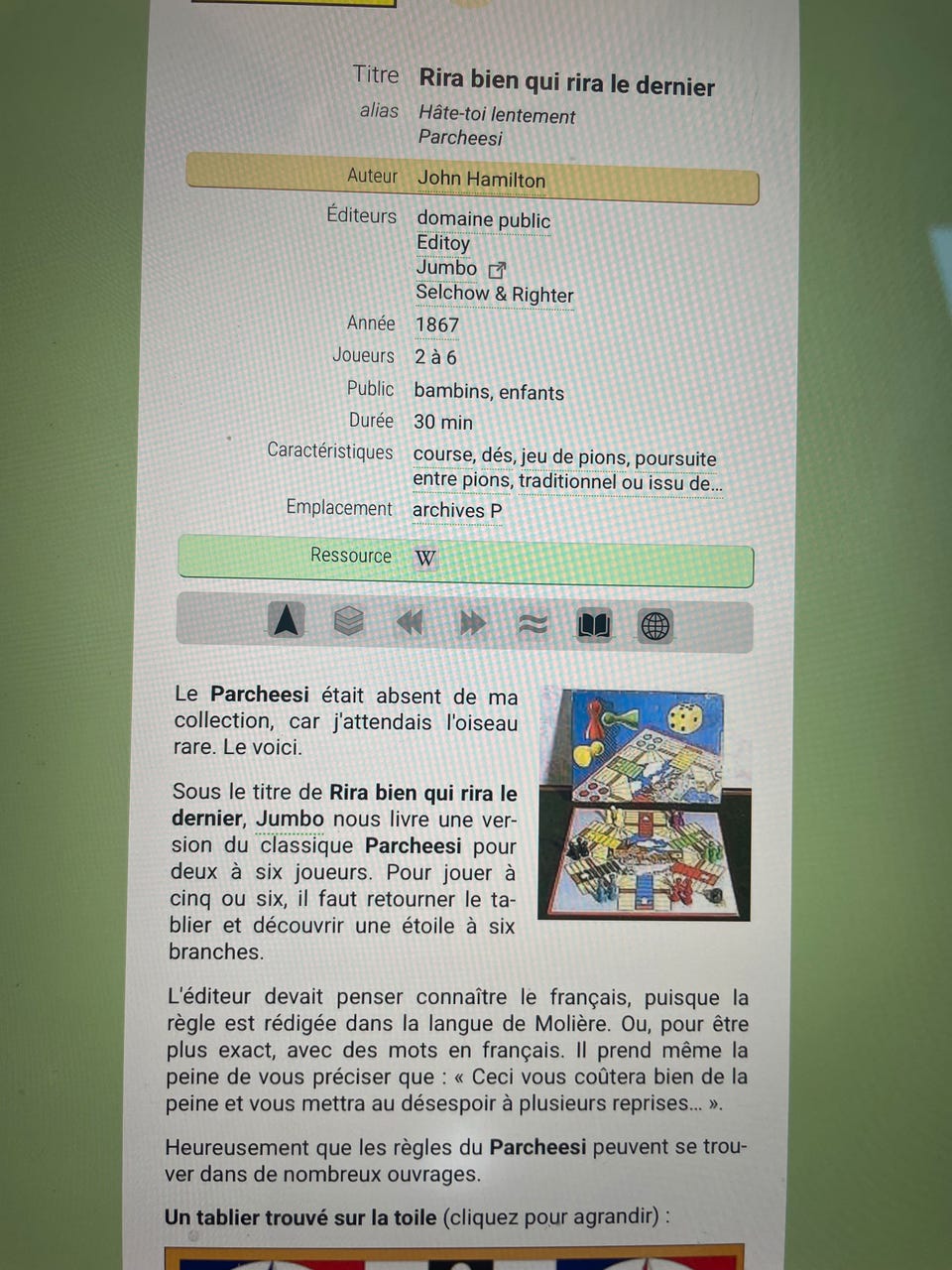 Titre Rira bien qui rira le dernier
alias Hâte-toi lentement
Parcheesi

Auteur John Hamilton

Éditeurs domaine public
Editoy
Jumbo
Selchow & Righter

Année 1867

Joueurs 2 à 6

Public bambins, enfants

Durée 30 min

Caractéristiques course, dés, jeu de pions, poursuite entre pions, traditionnel ou issu de...

Emplacement archives P

Ressource W

Le Parcheesi était absent de ma collection, car j'attendais l'oiseau rare. Le voici.

Sous le titre de Rira bien qui rira le dernier, Jumbo nous livre une version du classique Parcheesi pour deux à six joueurs. Pour jouer à cinq ou six, il faut retourner le tablier et découvrir une étoile à six branches.

L'éditeur devait penser connaître le français, puisque la règle est rédigée dans la langue de Molière. Ou, pour être plus exact, avec des mots en français. Il prend même la peine de vous préciser que : « Ceci vous coûtera bien de la peine et vous mettra au désespoir à plusieurs reprises... ».

Heureusement que les règles du Parcheesi peuvent se trouver dans de nombreux ouvrages.

Un tablier trouvé sur la toile (cliquez pour agrandir) :